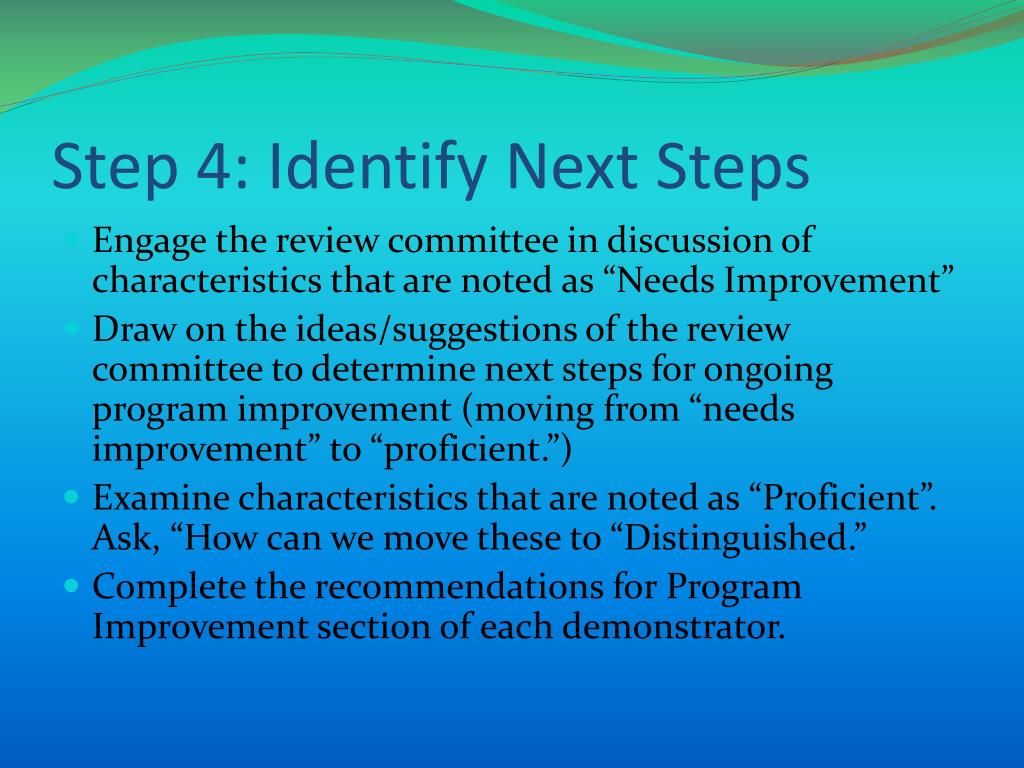 Step 4: Identify Next Steps

Engage the review committee in discussion of characteristics that are noted as “Needs Improvement”

Draw on the ideas/suggestions of the review committee to determine next steps for ongoing program improvement (moving from “needs improvement” to “proficient.”)

Examine characteristics that are noted as “Proficient”. Ask, “How can we move these to “Distinguished.”

Complete the recommendations for Program Improvement section of each demonstrator.